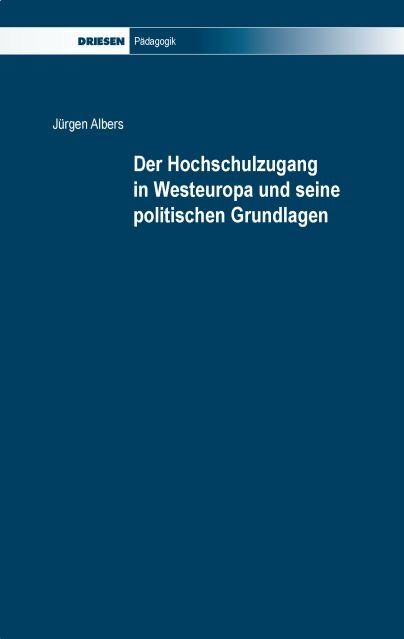 DRIESEN Pädagogik

Jürgen Albers

Der Hochschulzugang in Westeuropa und seine politischen Grundlagen